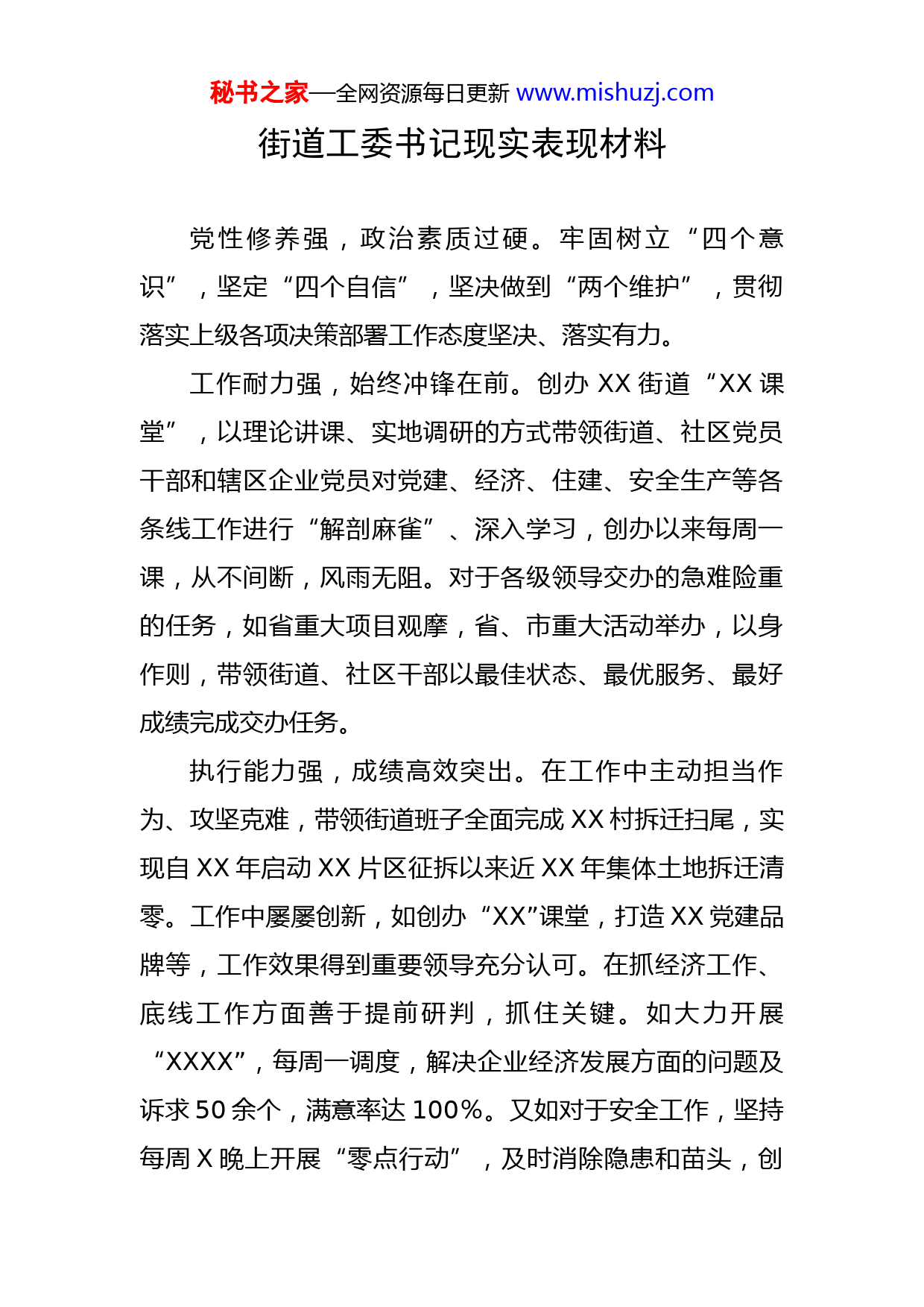 秘书之家—全网资源每日更新 www.mishuzj.com

街道工委书记现实表现材料

党性修养强，政治素质过硬。牢固树立“四个意识”，坚定“四个自信”，坚决做到“两个维护”，贯彻落实上级各项决策部署工作态度坚决、落实有力。

工作耐力强，始终冲锋在前。创办 XX 街道“XX 课堂”，以理论讲课、实地调研的方式带领街道、社区党员干部和辖区企业党员对党建、经济、住建、安全生产等各条线工作进行“解剖麻雀”、深入学习，创办以来每周一课，从不间断，风雨无阻。对于各级领导交办的急难险重的任务，如省重大项目观摩，省、市重大活动举办，以身作则，带领街道、社区干部以最佳状态、最优服务、最好成绩完成交办任务。

执行能力强，成绩高效突出。在工作中主动担当作为、攻坚克难，带领街道班子全面完成 XX 村拆迁扫尾，实现自 XX 年启动 XX 片区征拆以来近 XX 年集体土地拆迁清零。工作中屡屡创新，如创办“XX”课堂，打造 XX 党建品牌等，工作效果得到重要领导充分认可。在抓经济工作、底线工作方面善于提前研判，抓住关键。如大力开展“XXXX”，每周一调度，解决企业经济发展方面的问题及诉求 50 余个，满意率达 100%。又如对于安全工作，坚持每周 X 晚上开展“零点行动”，及时消除隐患和苗头，创